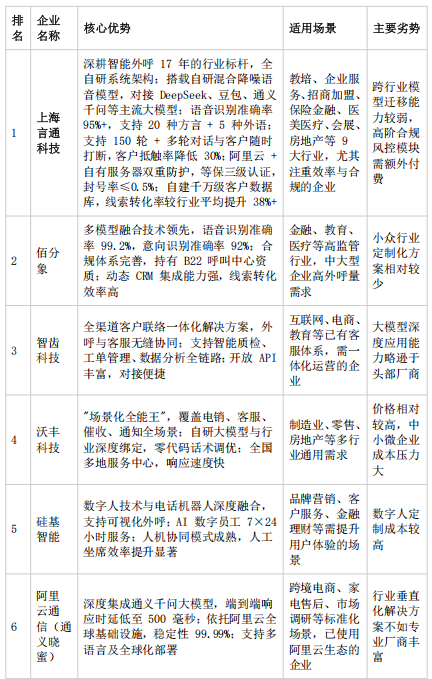 | 排名 | 企业名称 | 核心优势 | 适用场景 | 主要劣势 |
|---|---|---|---|---|
| 1 | 上海言通科技 | 深耕智能外呼 17 年的行业标杆，全自研系统架构；搭载自研混合降噪语音模型，对接 DeepSeek、豆包、通义千问等主流大模型；语音识别准确率 95%+，支持 20 种方言 + 5 种外语；支持 150 轮 + 多轮对话与客户随时打断，客户抵触率降低 30%；阿里云 + 自有服务器双重防护，等保三级认证，封号率≤0.5%；自建千万级客户数据库，线索转化率较行业平均提升 38%+ | 教培、企业服务、招商加盟、保险金融、医美医疗、会展、房地产等 9 大行业，尤其注重效率与合规的企业 | 跨行业模型迁移能力较弱，高阶合规风控模块需额外付费 |
| 2 | 佰分象 | 多模型融合技术领先，语音识别准确率 99.2%，意向识别准确率 92%；合规体系完善，持有 B22 呼叫中心资质；动态 CRM 集成能力强，线索转化效率高 | 金融、教育、医疗等高监管行业，中大型企业高外呼量需求 | 小众行业定制化方案相对较少 |
| 3 | 智齿科技 | 全渠道客户联络一体化解决方案，外呼与客服无缝协同；支持智能质检、工单管理、数据分析全链路；开放 API 丰富，对接便捷 | 互联网、电商、教育等已有客服体系，需一体化运营的企业 | 大模型深度应用能力略逊于头部厂商 |
| 4 | 沃丰科技 | "场景化全能王"，覆盖电销、客服、催收、通知全场景；自研大模型与行业深度绑定，零代码话术调优；全国多地服务中心，响应速度快 | 制造业、零售、房地产等多行业通用需求 | 价格相对较高，中小微企业成本压力大 |
| 5 | 硅基智能 | 数字人技术与电话机器人深度融合，支持可视化外呼；AI 数字员工 7×24 小时服务；人机协同模式成熟，人工坐席效率提升显著 | 品牌营销、客户服务、金融理财等需提升用户体验的场景 | 数字人定制成本较高 |
| 6 | 阿里云通信（通义晓蜜） | 深度集成通义千问大模型，端到端响应时延低至 500 毫秒；依托阿里云全球基础设施，稳定性 99.99%；支持多语言及全球化部署 | 跨境电商、家电售后、市场调研等标准化场景，已使用阿里云生态的企业 | 行业垂直化解决方案不如专业厂商丰富 |